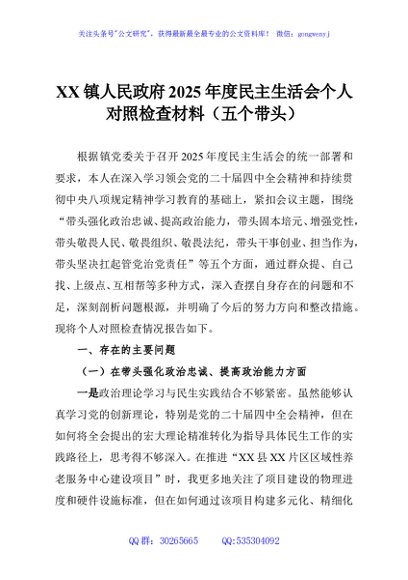 关注头条号"公文研究"，获得最新最全最专业的公文资料库！ 微信：gongwenyj

XX 镇人民政府 2025 年度民主生活会个人对照检查材料（五个带头）

根据镇党委关于召开 2025 年度民主生活会的统一部署和要求，本人在深入学习领会党的二十届四中全会精神和持续贯彻中央八项规定精神学习教育的基础上，紧扣会议主题，围绕“带头强化政治忠诚、提高政治能力，带头固本培元、增强党性，带头敬畏人民、敬畏组织、敬畏法纪，带头干事创业、担当作为，带头坚决扛起管党治党责任”等五个方面，通过群众提、自己找、上级点、互相帮等多种方式，深入查摆自身存在的问题和不足，深刻剖析问题根源，并明确了今后的努力方向和整改措施。现将个人对照检查情况报告如下。

一、存在的主要问题

（一）在带头强化政治忠诚、提高政治能力方面

一是政治理论学习与民生实践结合不够紧密。虽然能够认真学习党的创新理论，特别是党的二十届四中全会精神，但在如何将全会提出的宏大理论精准转化为指导具体民生工作的实践路径上，思考得不够深入。在推进“XX 县 XX 片区区域性养老服务中心建设项目”时，我更多地关注了项目建设的物理进度和硬件设施标准，但在如何通过该项目构建多元化、精细化

QQ 群：30265665 QQ:535304092